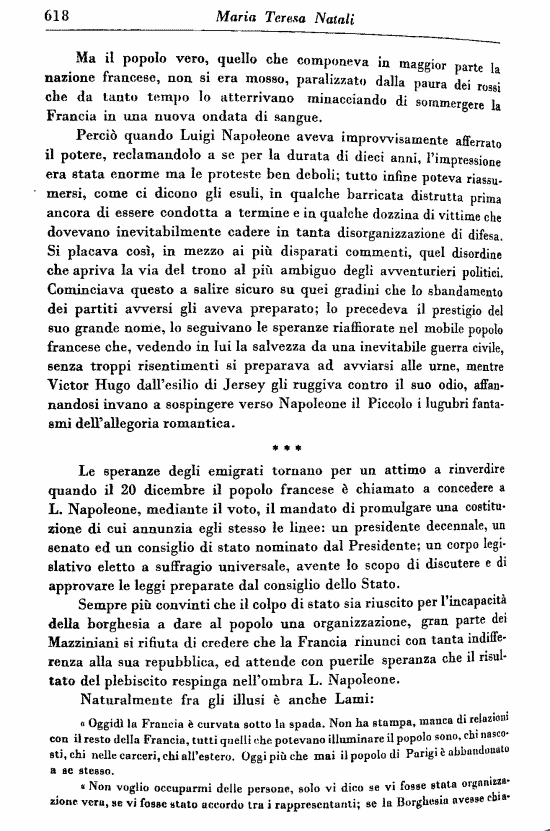 618 Maria Teresa Natali

Ma il popolo vero, quello che componeva in maggior parte la nazione francese, non si era mosso, paralizzato dalla paura dei rossi che da tanto tempo lo atterrivano minacciando di sommergere la Francia in una nuova ondata di sangue.

Perciò quando Luigi Napoleone aveva improvvisamente afferrato il potere, reclamandolo a se per la durata di dieci anni, l'impressione era stata enorme ma le proteste ben deboli; tutto infine poteva riassumersi, come ci dicono gli esuli, in qualche barricata distrutta prima ancora di essere condotta a termine e in qualche dozzina di vittime che dovevano inevitabilmente cadere in tanta disorganizzazione di difesa. Si placava così, in mezzo ai più disparati commenti, quel disordine che apriva la via del trono al più ambiguo degli avventurieri politici. Cominciava questo a salire sicuro su quei gradini che lo sbandamento dei partiti avversi gli aveva preparato; lo precedeva il prestigio del suo grande nome, lo seguivano le speranze riaffiorate nel mobile popolo francese che, vedendo in lui la salvezza da una inevitabile guerra civile, senza troppi risentimenti si preparava ad avviarsi alle urne, mentre Victor Hugo dall'esilio di Jersey gli ruggiva contro il suo odio, affannandosi invano a sospingere verso Napoleone il Piccolo i lugubri fantasmi dell'allegoria romantica.

* * *

Le speranze degli emigrati tornano per un attimo a rinverdire quando il 20 dicembre il popolo francese è chiamato a concedere a L. Napoleone, mediante il voto, il mandato di promulgare una costituzione di cui annunzia egli stesso le linee: un presidente decennale, un senato ed un consiglio di stato nominato dal Presidente; un corpo legislativo eletto a suffragio universale, avente lo scopo di discutere e di approvare le leggi preparate dal consiglio dello Stato.

Sempre più convinti che il colpo di stato sia riuscito per l'incapacità della borghesia a dare al popolo una organizzazione, gran parte dei Mazziniani si rifiuta di credere che la Francia rinunci con tanta indifferenza alla sua repubblica, ed attende con puerile speranza che il risultato del plebiscito respinga nell'ombra L. Napoleone.

Naturalmente fra gli illusi è anche Lami:

« Oggidì la Francia è curvata sotto la spada. Non ha stampa, manca di relazioni con il resto della Francia, tutti quelli che potevano illuminare il popolo sono, chi nascosti, chi nelle carceri, chi all'estero. Oggi più che mai il popolo di Parigi è abbandonato a se stesso.

« Non voglio occuparmi delle persone, solo vi dico se vi fosse stata organizzazione vera, se vi fosse stato accordo tra i rappresentanti; se la Borghesia avesse chia-